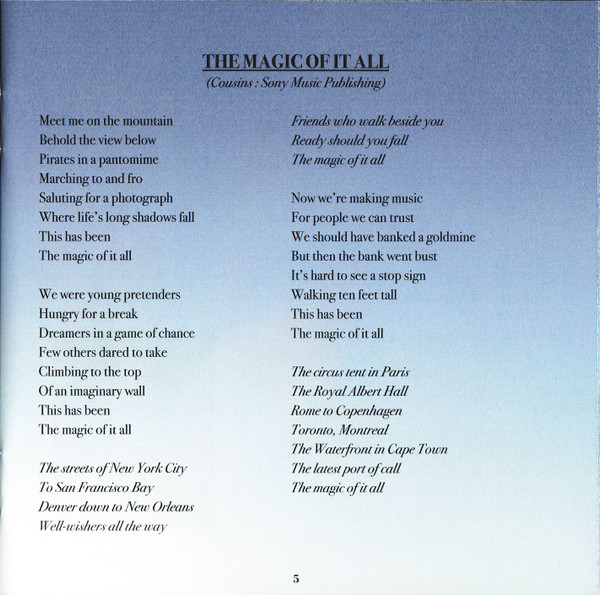 THE MAGIC OF IT ALL
(Cousins : Sony Music Publishing)

Meet me on the mountain
Behold the view below
Pirates in a pantomime
Marching to and fro
Saluting for a photograph
Where life's long shadows fall
This has been
The magic of it all

We were young pretenders
Hungry for a break
Dreamers in a game of chance
Few others dared to take
Climbing to the top
Of an imaginary wall
This has been
The magic of it all

The streets of New York City
To San Francisco Bay
Denver down to New Orleans
Well-wishers all the way

Friends who walk beside you
Ready should you fall
The magic of it all

Now we're making music
For people we can trust
We should have banked a goldmine
But then the bank went bust
It's hard to see a stop sign
Walking ten feet tall
This has been
The magic of it all

The circus tent in Paris
The Royal Albert Hall
Rome to Copenhagen
Toronto, Montreal
The Waterfront in Cape Town
The latest port of call
The magic of it all

5